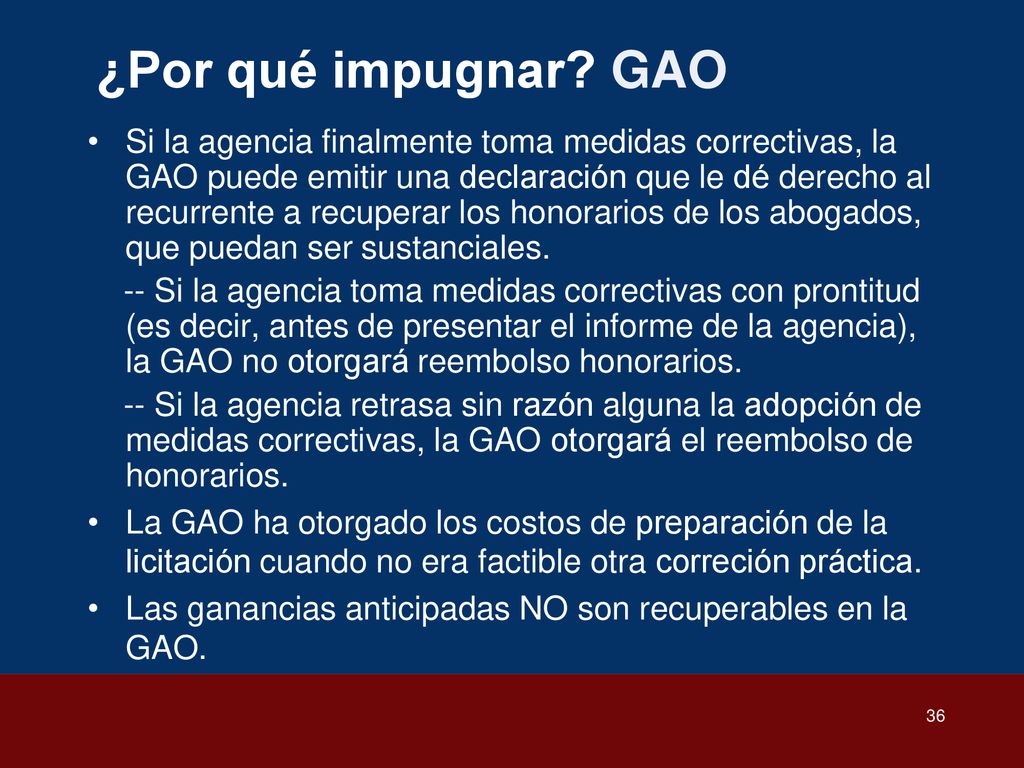 ¿Por qué impugnar? GAO

• Si la agencia finalmente toma medidas correctivas, la GAO puede emitir una declaración que le dé derecho al recurrente a recuperar los honorarios de los abogados, que puedan ser sustanciales.

-- Si la agencia toma medidas correctivas con prontitud (es decir, antes de presentar el informe de la agencia), la GAO no otorgará reembolso honorarios.

-- Si la agencia retrasa sin razón alguna la adopción de medidas correctivas, la GAO otorgará el reembolso de honorarios.

• La GAO ha otorgado los costos de preparación de la licitación cuando no era factible otra correción práctica.

• Las ganancias anticipadas NO son recuperables en la GAO.

36